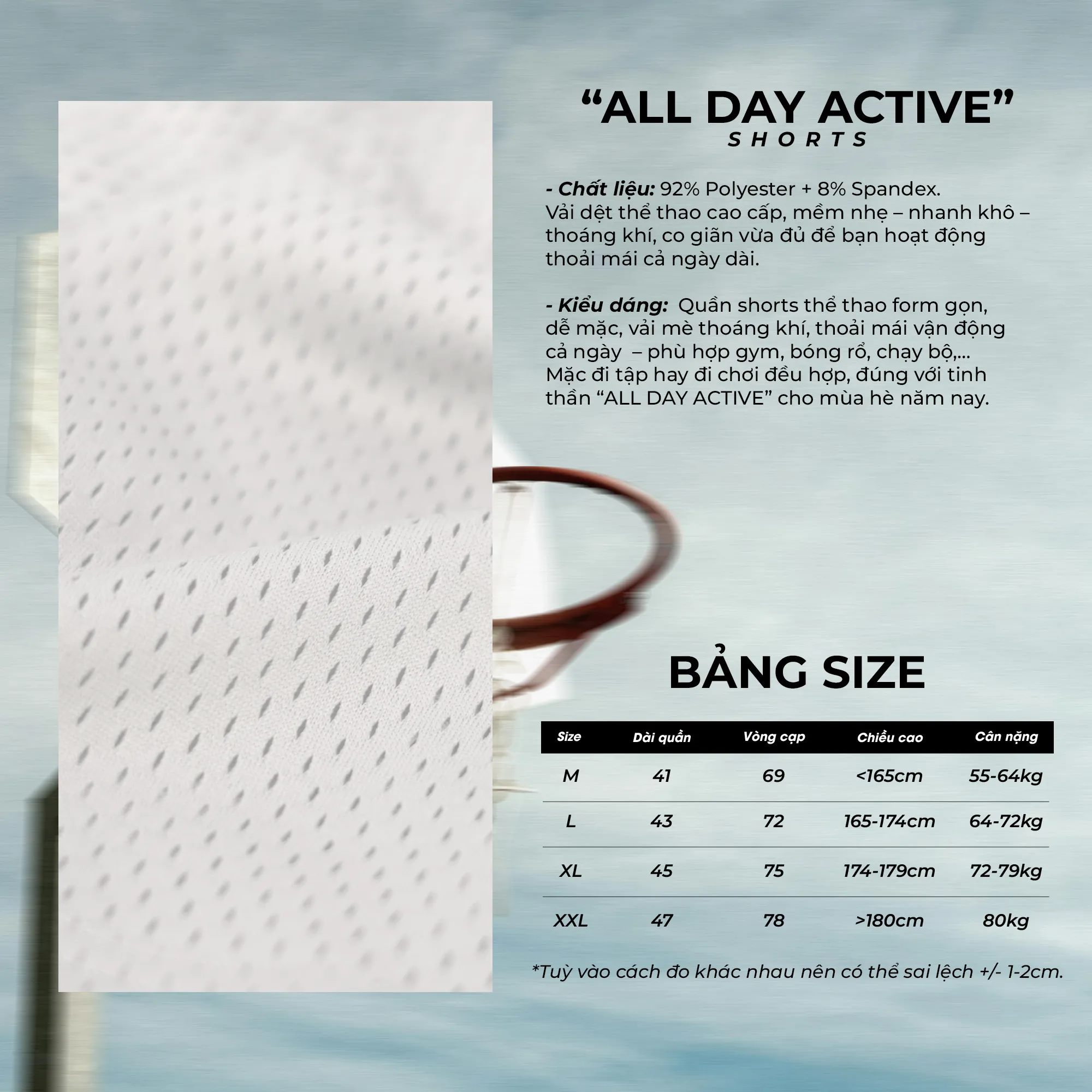 “ALL DAY ACTIVE”
SHORTS

- Chất liệu: 92% Polyester + 8% Spandex. Vải dệt thể thao cao cấp, mềm nhẹ – nhanh khô – thoáng khí, co giãn vừa đủ để bạn hoạt động thoải mái cả ngày dài.

- Kiểu dáng: Quần shorts thể thao form gọn, dễ mặc, vải mè thoáng khí, thoải mái vận động cả ngày – phù hợp gym, bóng rổ, chạy bộ,... Mặc đi tập hay đi chơi đều hợp, đúng với tinh thần “ALL DAY ACTIVE” cho mùa hè năm nay.

BẢNG SIZE

| Size | Dài quần | Vòng cạp | Chiều cao | Cân nặng |
|---|---|---|---|---|
| M | 41 | 69 | <165cm | 55-64kg |
| L | 43 | 72 | 165-174cm | 64-72kg |
| XL | 45 | 75 | 174-179cm | 72-79kg |
| XXL | 47 | 78 | >180cm | 80kg |

*Tuỳ vào cách đo khác nhau nên có thể sai lệch +/- 1-2cm.